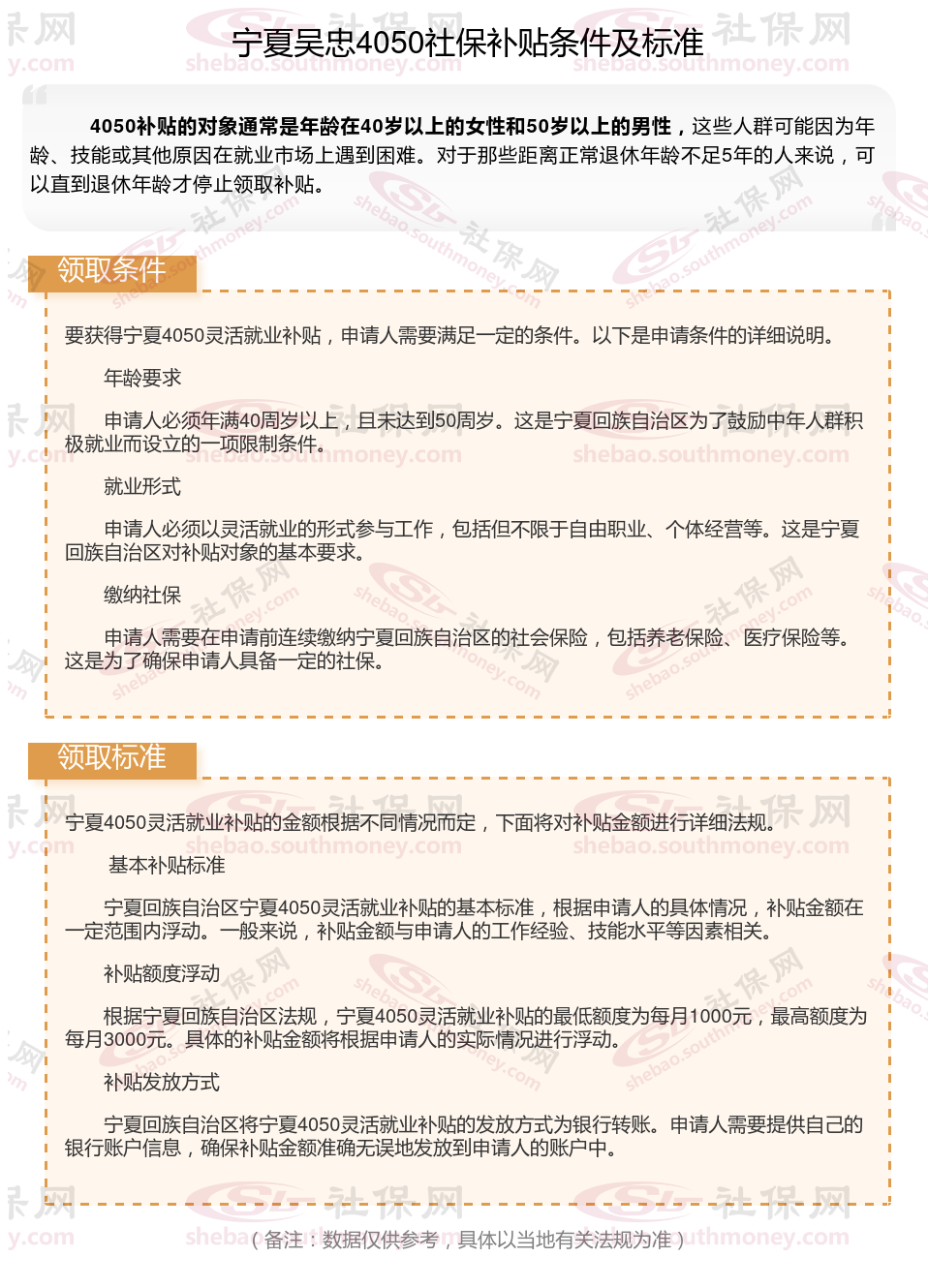 宁夏吴忠4050社保补贴条件及标准

4050补贴的对象通常是年龄在40岁以上的女性和50岁以上的男性，这些人群可能因为年龄、技能或其他原因在就业市场上遇到困难。对于那些距离正常退休年龄不足5年的人来说，可以直到退休年龄才停止领取补贴。

领取条件

要获得宁夏4050灵活就业补贴，申请人需要满足一定的条件。以下是申请条件的详细说明。

年龄要求

申请人必须年满40周岁以上，且未达到50周岁。这是宁夏回族自治区为了鼓励中年人群积极就业而设立的一项限制条件。

就业形式

申请人必须以灵活就业的形式参与工作，包括但不限于自由职业、个体经营等。这是宁夏回族自治区对补贴对象的基本要求。

缴纳社保

申请人需要在申请前连续缴纳宁夏回族自治区的社会保险，包括养老保险、医疗保险等。这是为了确保申请人具备一定的社保。

领取标准

宁夏4050灵活就业补贴的金额根据不同情况而定，下面将对补贴金额进行详细法规。

基本补贴标准

宁夏回族自治区宁夏4050灵活就业补贴的基本标准，根据申请人的具体情况，补贴金额在一定范围内浮动。一般来说，补贴金额与申请人的工作经验、技能水平等因素相关。

补贴额度浮动

根据宁夏回族自治区法规，宁夏4050灵活就业补贴的最低额度为每月1000元，最高额度为每月3000元。具体的补贴金额将根据申请人的实际情况进行浮动。

补贴发放方式

宁夏回族自治区将宁夏4050灵活就业补贴的发放方式为银行转账。申请人需要提供自己的银行账户信息，确保补贴金额准确无误地发放到申请人的账户中。

（备注：数据仅供参考，具体以当地有关法规为准）